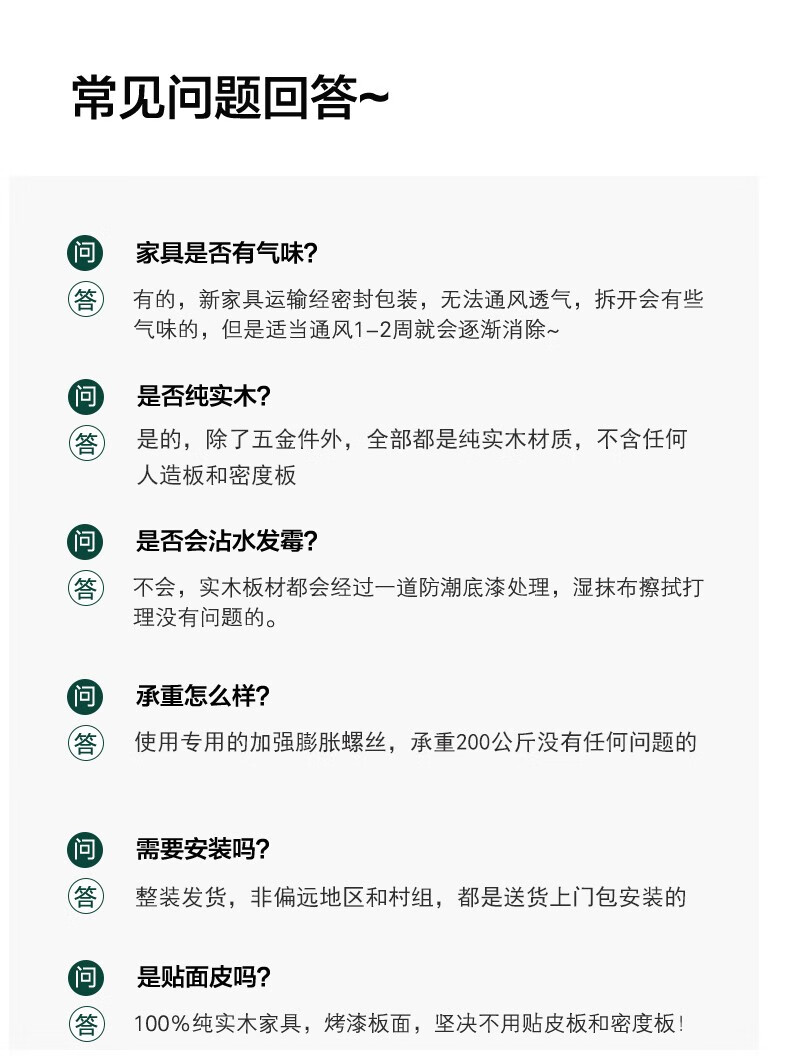 常见问题回答~

问 家具是否有气味?

答 有的，新家具运输经密封包装，无法通风透气，拆开会有些气味的，但是适当通风1-2周就会逐渐消除~

问 是否纯实木?

答 是的，除了五金件外，全部都是纯实木材质，不含任何人造板和密度板

问 是否会沾水发霉?

答 不会，实木板材都会经过一道防潮底漆处理，湿抹布擦拭打理没有问题的。

问 承重怎么样?

答 使用专用的加强膨胀螺丝，承重200公斤没有任何问题的

问 需要安装吗?

答 整装发货，非偏远地区和村组，都是送货上门包安装的

问 是贴面皮吗?

答 100%纯实木家具，烤漆板面，坚决不用贴皮板和密度板!